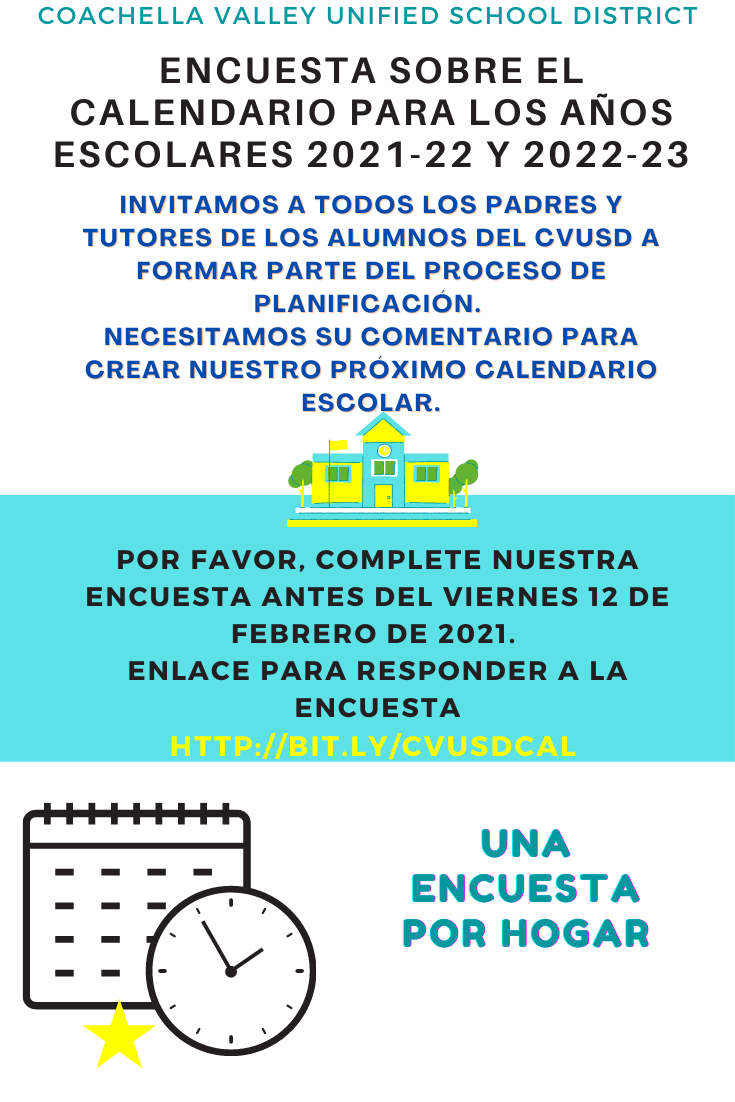 COACHELLA VALLEY UNIFIED SCHOOL DISTRICT

ENCUESTA SOBRE EL CALENDARIO PARA LOS AÑOS ESCOLARES 2021-22 Y 2022-23

INVITAMOS A TODOS LOS PADRES Y TUTORES DE LOS ALUMNOS DEL CVUSD A FORMAR PARTE DEL PROCESO DE PLANIFICACIÓN.
NECESITAMOS SU COMENTARIO PARA CREAR NUESTRO PRÓXIMO CALENDARIO ESCOLAR.

POR FAVOR, COMPLETE NUESTRA ENCUESTA ANTES DEL VIERNES 12 DE FEBRERO DE 2021.
ENLACE PARA RESPONDER A LA ENCUESTA
HTTP://BIT.LY/CVUSDCAL

UNA ENCUESTA POR HOGAR